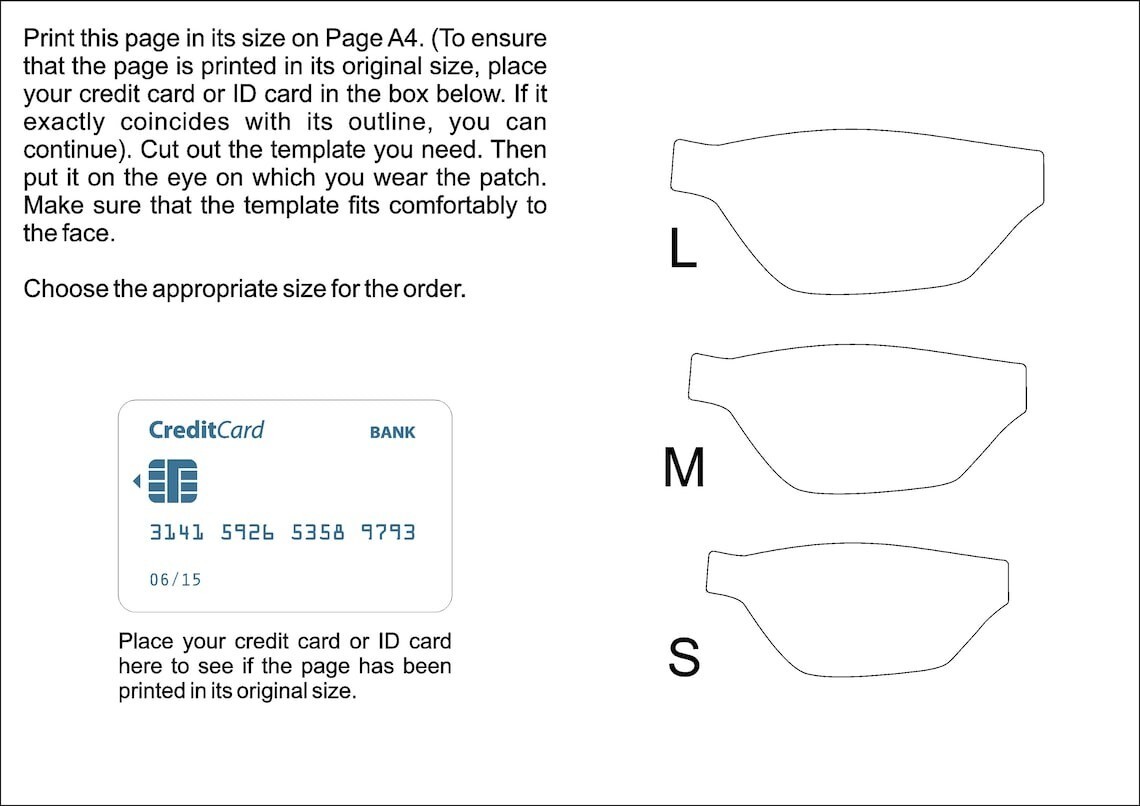 Print this page in its size on Page A4. (To ensure that the page is printed in its original size, place your credit card or ID card in the box below. If it exactly coincides with its outline, you can continue). Cut out the template you need. Then put it on the eye on which you wear the patch. Make sure that the template fits comfortably to the face.

Choose the appropriate size for the order.

CreditCard

BANK

3141 5926 5358 9793

06/15

Place your credit card or ID card here to see if the page has been printed in its original size.

L

M

S